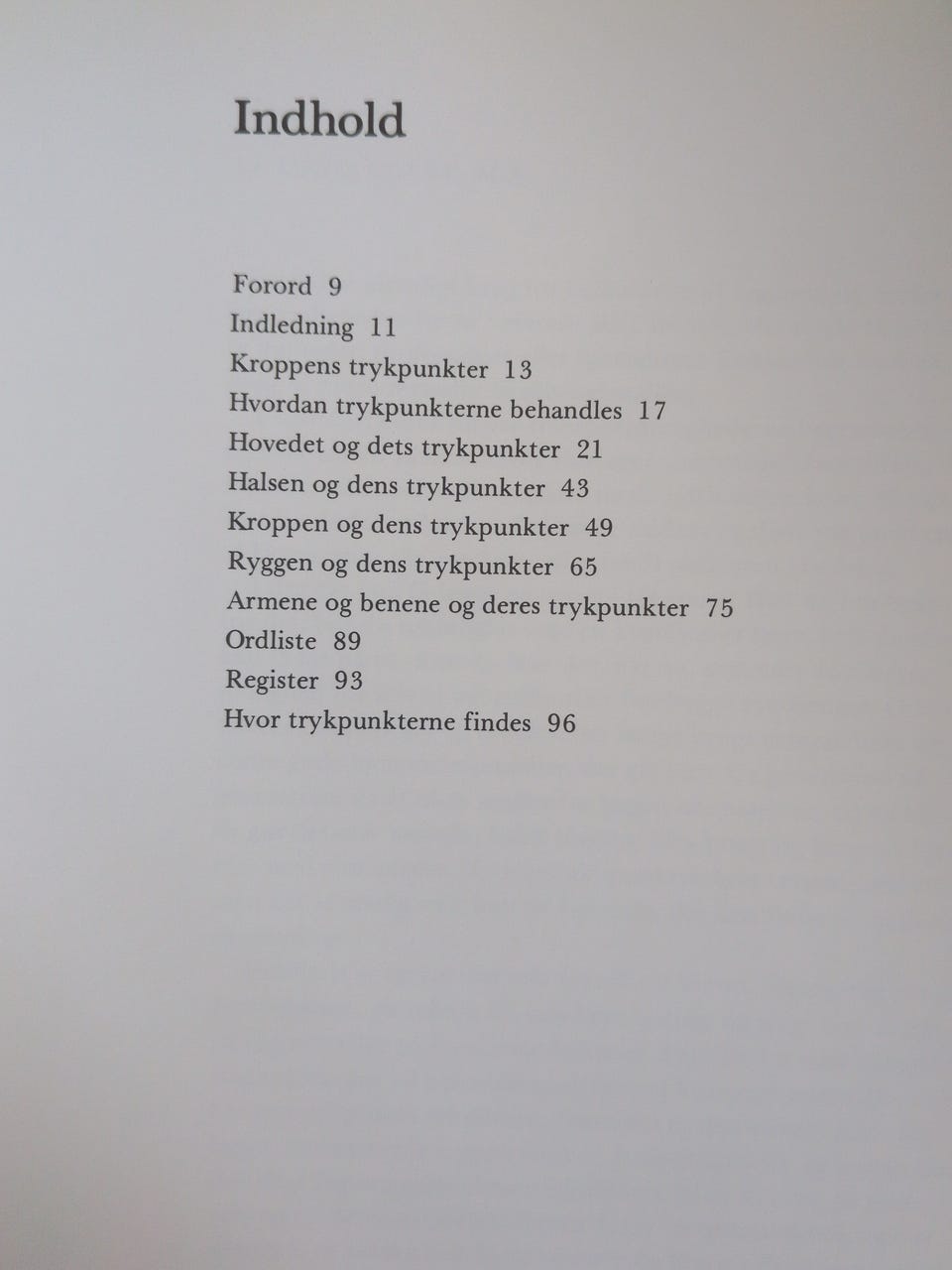 Indhold

Forord 9
Indledning 11
Kroppens trykpunkter 13
Hvordan trykpunkterne behandles 17
Hovedet og dets trykpunkter 21
Halsen og dens trykpunkter 43
Kroppen og dens trykpunkter 49
Ryggen og dens trykpunkter 65
Armene og benene og deres trykpunkter 75
Ordliste 89
Register 93
Hvor trykpunkterne findes 96